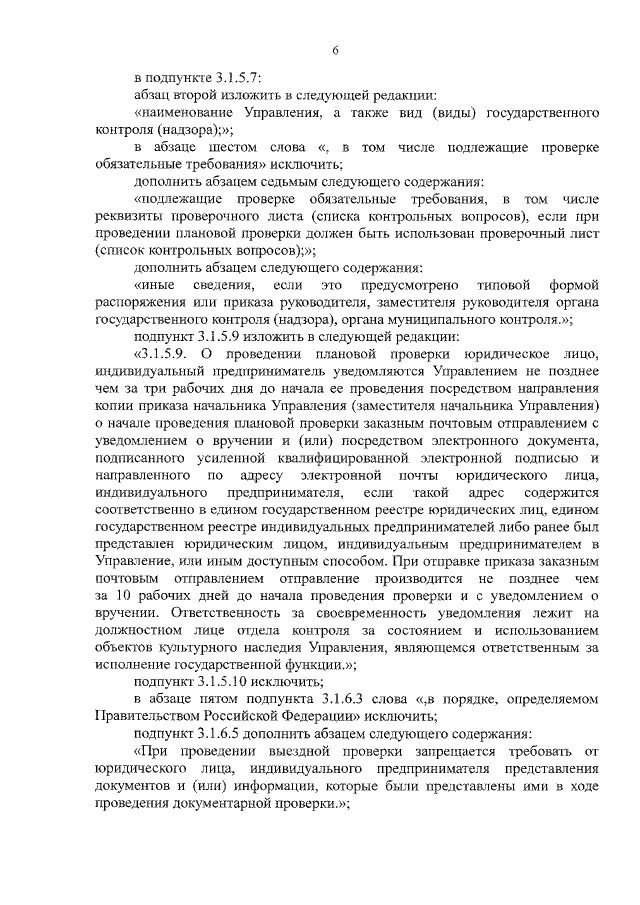 6

в подпункте 3.1.5.7:

абзац второй изложить в следующей редакции:

«наименование Управления, а также вид (виды) государственного контроля (надзора);»;

в абзаце шестом слова «, в том числе подлежащие проверке обязательные требования» исключить;

дополнить абзацем седьмым следующего содержания:

«подлежащие проверке обязательные требования, в том числе реквизиты проверочного листа (списка контрольных вопросов), если при проведении плановой проверки должен быть использован проверочный лист (список контрольных вопросов);»;

дополнить абзацем следующего содержания:

«иные сведения, если это предусмотрено типовой формой распоряжения или приказа руководителя, заместителя руководителя органа государственного контроля (надзора), органа муниципального контроля.»;

подпункт 3.1.5.9 изложить в следующей редакции:

«3.1.5.9. О проведении плановой проверки юридическое лицо, индивидуальный предприниматель уведомляются Управлением не позднее чем за три рабочих дня до начала ее проведения посредством направления копии приказа начальника Управления (заместителя начальника Управления) о начале проведения плановой проверки заказным почтовым отправлением с уведомлением о вручении и (или) посредством электронного документа, подписанного усиленной квалифицированной электронной подписью и направленного по адресу электронной почты юридического лица, индивидуального предпринимателя, если такой адрес содержится соответственно в едином государственном реестре юридических лиц, едином государственном реестре индивидуальных предпринимателей либо ранее был представлен юридическим лицом, индивидуальным предпринимателем в Управление, или иным доступным способом. При отправке приказа заказным почтовым отправлением отправление производится не позднее чем за 10 рабочих дней до начала проведения проверки и с уведомлением о вручении. Ответственность за своевременность уведомления лежит на должностном лице отдела контроля за состоянием и использованием объектов культурного наследия Управления, являющемся ответственным за исполнение государственной функции.»;

подпункт 3.1.5.10 исключить;

в абзаце пятом подпункта 3.1.6.3 слова «,в порядке, определяемом Правительством Российской Федерации» исключить;

подпункт 3.1.6.5 дополнить абзацем следующего содержания:

«При проведении выездной проверки запрещается требовать от юридического лица, индивидуального предпринимателя представления документов и (или) информации, которые были представлены ими в ходе проведения документарной проверки.»;